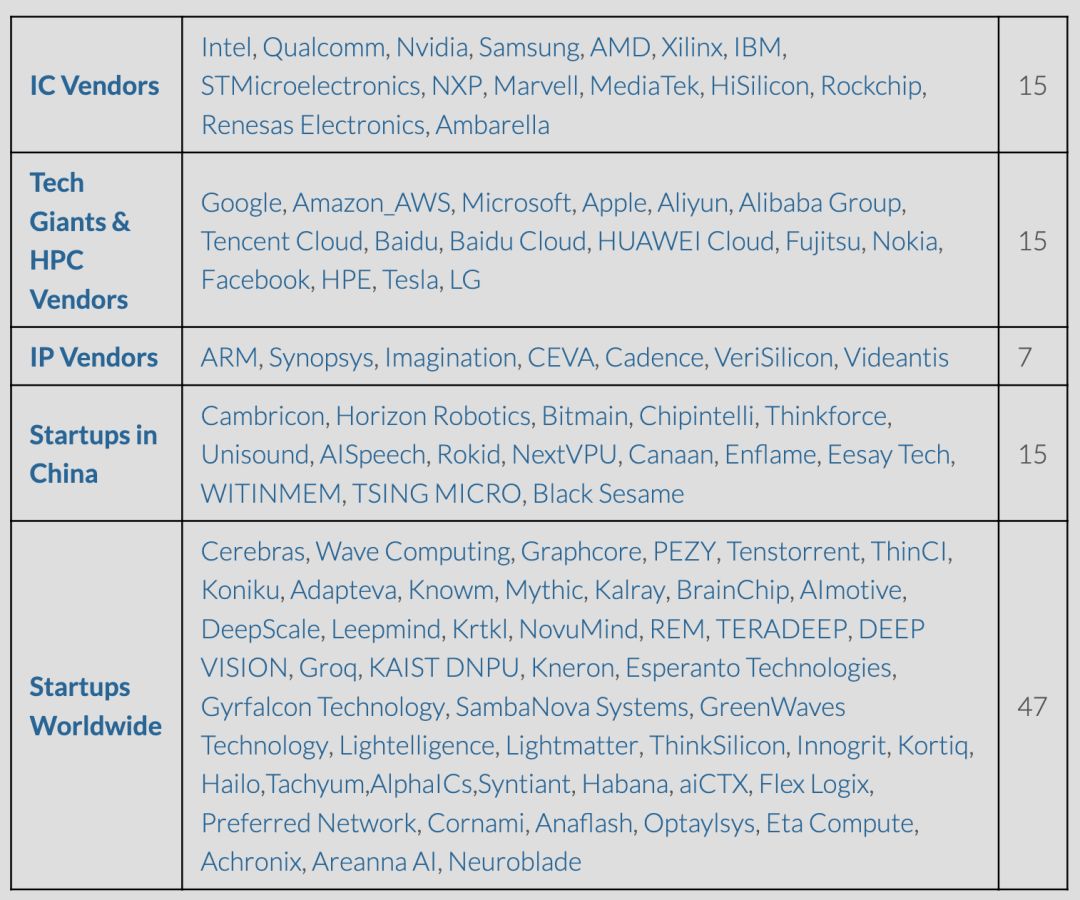 | IC Vendors | Intel, Qualcomm, Nvidia, Samsung, AMD, Xilinx, IBM, STMicroelectronics, NXP, Marvell, MediaTek, HiSilicon, Rockchip, Renesas Electronics, Ambarella | 15 |
|---|---|---|
| Tech Giants & HPC Vendors | Google, Amazon_AWS, Microsoft, Apple, Aliyun, Alibaba Group, Tencent Cloud, Baidu, Baidu Cloud, HUAWEI Cloud, Fujitsu, Nokia, Facebook, HPE, Tesla, LG | 15 |
| IP Vendors | ARM, Synopsys, Imagination, CEVA, Cadence, VeriSilicon, Videantis | 7 |
| Startups in China | Cambricon, Horizon Robotics, Bitmain, Chipintelli, Thinkforce, Unisound, AISpeech, Rokid, NextVPU, Canaan, Enflame, Eesay Tech, WITINMEM, TSING MICRO, Black Sesame | 15 |
| Startups Worldwide | Cerebras, Wave Computing, Graphcore, PEZY, Tenstorrent, ThinCI, Koniku, Adapteva, Knowm, Mythic, Kalray, BrainChip, AImotive, DeepScale, Leepmind, Krtkl, NovuMind, REM, TERADEEP, DEEP VISION, Groq, KAIST DNPU, Kneron, Esperanto Technologies, Gyrfalcon Technology, SambaNova Systems, GreenWaves Technology, Lightelligence, Lightmatter, ThinkSilicon, Innogrit, Kortiq, Hailo,Tachyum,AlphaICs,Syntiant, Habana, aiCTX, Flex Logix, Preferred Network, Cornami, Anaflash, Optaylsys, Eta Compute, Achronix, Areanna AI, Neuroblade | 47 |